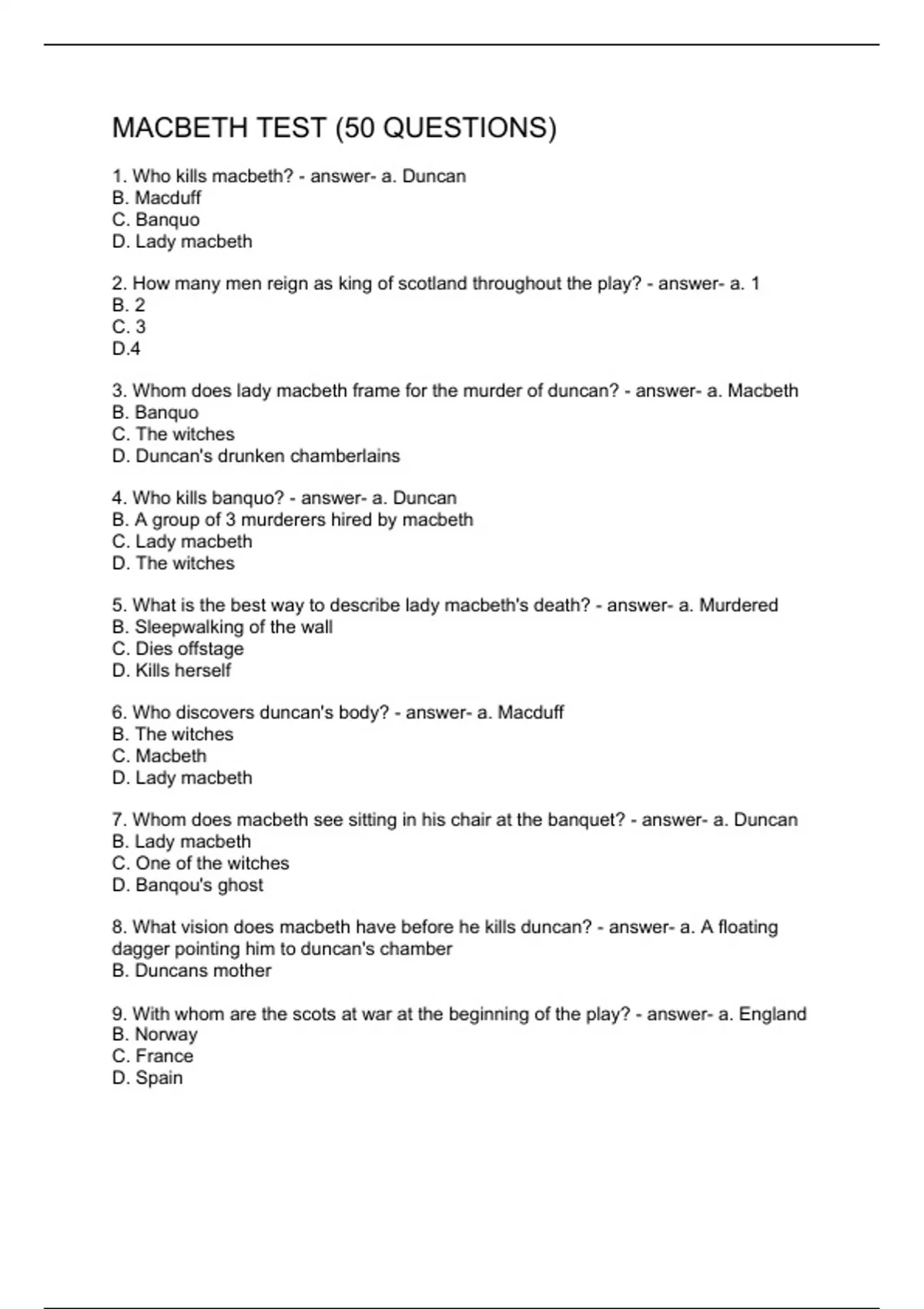 MACBETH TEST (50 QUESTIONS)

1. Who kills macbeth? - answer- a. Duncan
B. Macduff
C. Banquo
D. Lady macbeth

2. How many men reign as king of scotland throughout the play? - answer- a. 1
B. 2
C. 3
D.4

3. Whom does lady macbeth frame for the murder of duncan? - answer- a. Macbeth
B. Banquo
C. The witches
D. Duncan's drunken chamberlains

4. Who kills banquo? - answer- a. Duncan
B. A group of 3 murderers hired by macbeth
C. Lady macbeth
D. The witches

5. What is the best way to describe lady macbeth's death? - answer- a. Murdered
B. Sleepwalking of the wall
C. Dies offstage
D. Kills herself

6. Who discovers duncan's body? - answer- a. Macduff
B. The witches
C. Macbeth
D. Lady macbeth

7. Whom does macbeth see sitting in his chair at the banquet? - answer- a. Duncan
B. Lady macbeth
C. One of the witches
D. Banqou's ghost

8. What vision does macbeth have before he kills duncan? - answer- a. A floating dagger pointing him to duncan's chamber
B. Duncans mother

9. With whom are the scots at war at the beginning of the play? - answer- a. England
B. Norway
C. France
D. Spain